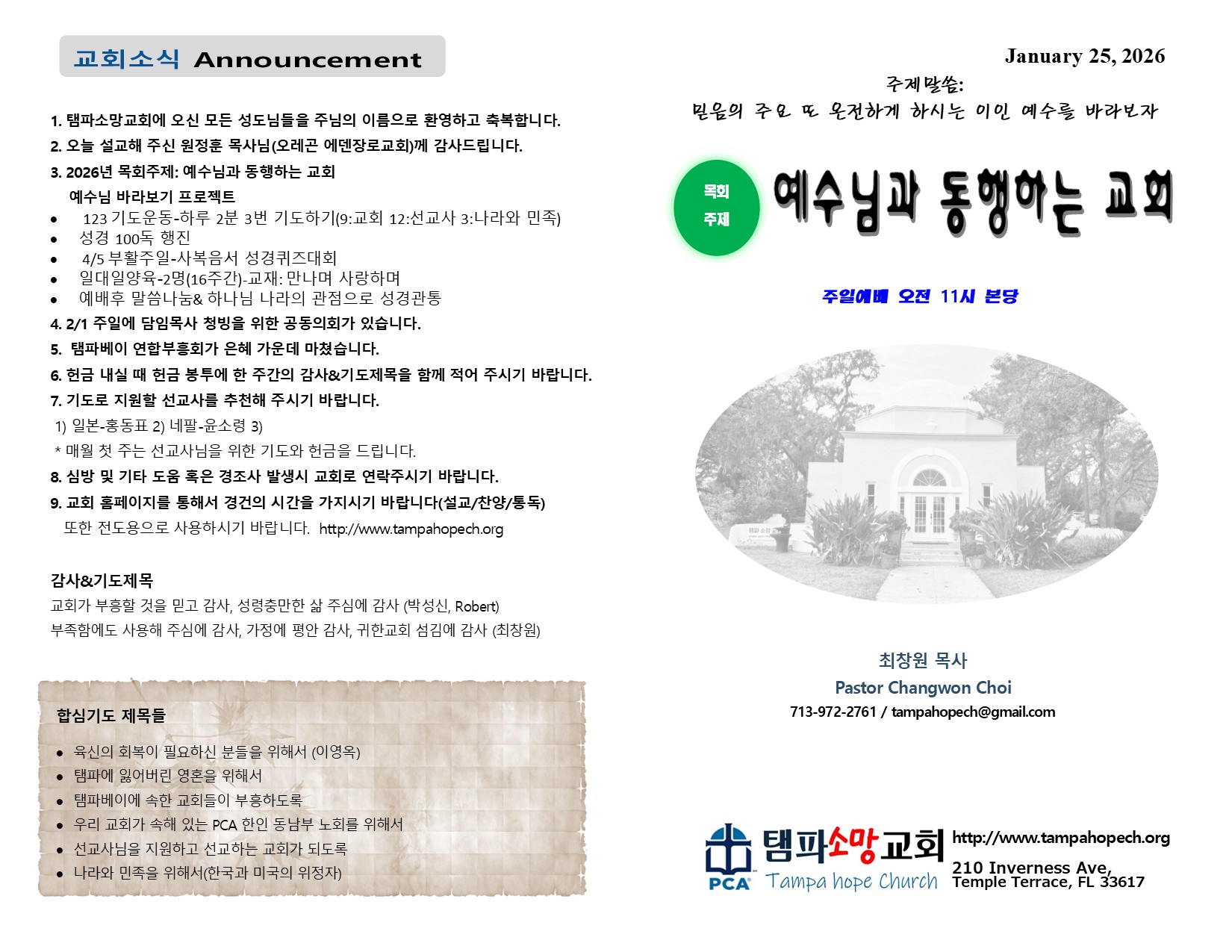 교회소식 Announcement

1. 탬파소망교회에 오신 모든 성도님들을 주님의 이름으로 환영하고 축복합니다.

2. 오늘 설교해 주신 원정훈 목사님(오레곤 에덴장로교회)께 감사드립니다.

3. 2026년 목회주제: 예수님과 동행하는 교회

예수님 바라보기 프로젝트

• 123 기도운동-하루 2분 3번 기도하기(9:교회 12:선교사 3:나라와 민족)
• 성경 100독 행진
• 4/5 부활주일-사복음서 성경퀴즈대회
• 일대일양육-2명(16주간)-교재: 만나며 사랑하며
• 예배후 말씀나눔& 하나님 나라의 관점으로 성경관통

4. 2/1 주일에 담임목사 청빙을 위한 공동의회가 있습니다.

5. 탬파베이 연합부흥회가 은혜 가운데 마쳤습니다.

6. 헌금 내실 때 헌금 봉투에 한 주간의 감사&기도제목을 함께 적어 주시기 바랍니다.

7. 기도로 지원할 선교사를 추천해 주시기 바랍니다.

1) 일본-홍동표 2) 네팔-윤소령 3)

* 매월 첫 주는 선교사님을 위한 기도와 헌금을 드립니다.

8. 심방 및 기타 도움 혹은 경조사 발생시 교회로 연락주시기 바랍니다.

9. 교회 홈페이지를 통해서 경건의 시간을 가지시기 바랍니다(설교/찬양/통독) 또한 전도용으로 사용하시기 바랍니다. http://www.tampahopech.org

감사&기도제목

교회가 부흥할 것을 믿고 감사, 성령충만한 삶 주심에 감사 (박성신, Robert)

부족함에도 사용해 주심에 감사, 가정에 평안 감사, 귀한교회 섬김에 감사 (최창원)

합심기도 제목들

• 육신의 회복이 필요하신 분들을 위해서 (이영옥)
• 탬파에 잃어버린 영혼을 위해서
• 탬파베이에 속한 교회들이 부흥하도록
• 우리 교회가 속해 있는 PCA 한인 동남부 노회를 위해서
• 선교사님을 지원하고 선교하는 교회가 되도록
• 나라와 민족을 위해서(한국과 미국의 위정자)

January 25, 2026

주제말씀:

믿음의 주요 또 온전하게 하시는 이인 예수를 바라보자

목회
주제

예수님과 동행하는 교회

주일예배 오전 11시 본당

최창원 목사
Pastor Changwon Choi
713-972-2761 / tampahopech@gmail.com

PCA
탬파소망교회
Tampa hope Church

http://www.tampahopech.org
210 Inverness Ave,
Temple Terrace, FL 33617